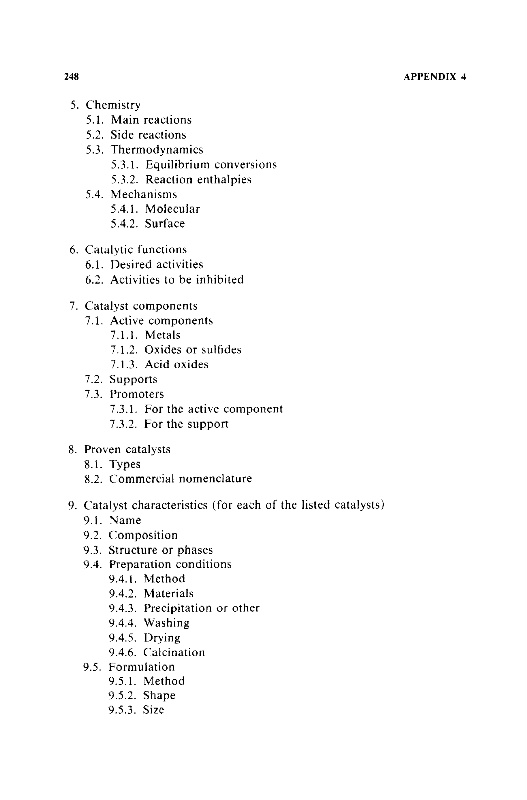 248 APPENDIX 4

5. Chemistry
5.1. Main reactions
5.2. Side reactions
5.3. Thermodynamics
5.3.1. Equilibrium conversions
5.3.2. Reaction enthalpies
5.4. Mechanisms
5.4.1. Molecular
5.4.2. Surface

6. Catalytic functions
6.1. Desired activities
6.2. Activities to be inhibited

7. Catalyst components
7.1. Active components
7.1.1. Metals
7.1.2. Oxides or sulfides
7.1.3. Acid oxides
7.2. Supports
7.3. Promoters
7.3.1. For the active component
7.3.2. For the support

8. Proven catalysts
8.1. Types
8.2. Commercial nomenclature

9. Catalyst characteristics (for each of the listed catalysts)
9.1. Name
9.2. Composition
9.3. Structure or phases
9.4. Preparation conditions
9.4.1. Method
9.4.2. Materials
9.4.3. Precipitation or other
9.4.4. Washing
9.4.5. Drying
9.4.6. Calcination
9.5. Formulation
9.5.1. Method
9.5.2. Shape
9.5.3. Size